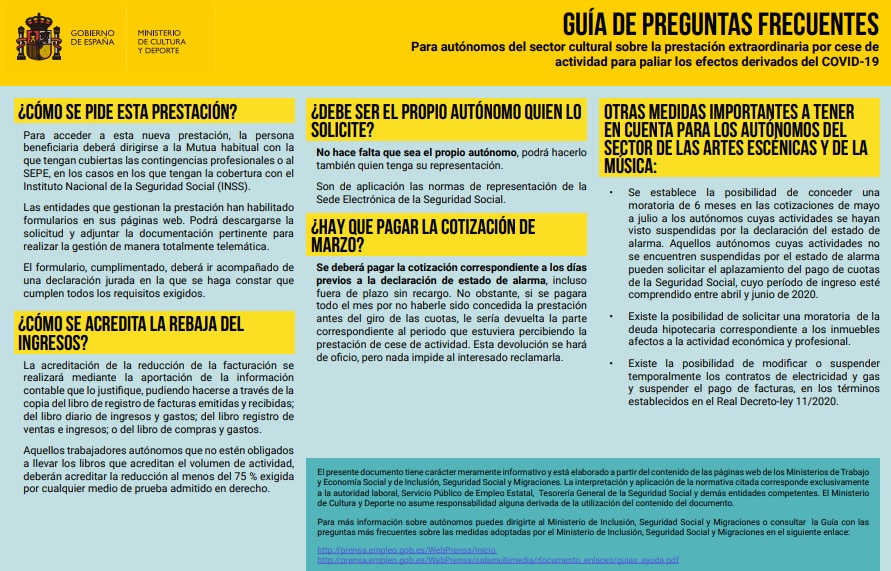 GOBIERNO DE ESPAÑA

MINISTERIO DE CULTURA Y DEPORTE

GUÍA DE PREGUNTAS FRECUENTES

Para autónomos del sector cultural sobre la prestación extraordinaria por cese de actividad para paliar los efectos derivados del COVID-19

¿CÓMO SE PIDE ESTA PRESTACIÓN?

Para acceder a esta nueva prestación, la persona beneficiaria deberá dirigirse a la Mutua habitual con la que tengan cubiertas las contingencias profesionales o al SEPE, en los casos en los que tengan la cobertura con el Instituto Nacional de la Seguridad Social (INSS).

Las entidades que gestionan la prestación han habilitado formularios en sus páginas web. Podrá descargarse la solicitud y adjuntar la documentación pertinente para realizar la gestión de manera totalmente telemática.

El formulario, cumplimentado, deberá ir acompañado de una declaración jurada en la que se haga constar que cumplen todos los requisitos exigidos.

¿CÓMO SE ACREDITA LA REBAJA DEL INGRESOS?

La acreditación de la reducción de la facturación se realizará mediante la aportación de la información contable que lo justifique, pudiendo hacerse a través de la copia del libro de registro de facturas emitidas y recibidas; del libro diario de ingresos y gastos; del libro registro de ventas e ingresos; o del libro de compras y gastos.

Aquellos trabajadores autónomos que no estén obligados a llevar los libros que acreditan el volumen de actividad, deberán acreditar la reducción al menos del 75 % exigida por cualquier medio de prueba admitido en derecho.

¿DEBE SER EL PROPIO AUTÓNOMO QUIEN LO SOLICITE?

No hace falta que sea el propio autónomo, podrá hacerlo también quien tenga su representación.

Son de aplicación las normas de representación de la Sede Electrónica de la Seguridad Social.

¿HAY QUE PAGAR LA COTIZACIÓN DE MARZO?

Se deberá pagar la cotización correspondiente a los días previos a la declaración de estado de alarma, incluso fuera de plazo sin recargo. No obstante, si se pagara todo el mes por no haberle sido concedida la prestación antes del giro de las cuotas, le sería devuelta la parte correspondiente al periodo que estuviera percibiendo la prestación de cese de actividad. Esta devolución se hará de oficio, pero nada impide al interesado reclamarla.

OTRAS MEDIDAS IMPORTANTES A TENER EN CUENTA PARA LOS AUTÓNOMOS DEL SECTOR DE LAS ARTES ESCÉNICAS Y DE LA MÚSICA:

• Se establece la posibilidad de conceder una moratoria de 6 meses en las cotizaciones de mayo a julio a los autónomos cuyas actividades se hayan visto suspendidas por la declaración del estado de alarma. Aquellos autónomos cuyas actividades no se encuentren suspendidas por el estado de alarma pueden solicitar el aplazamiento del pago de cuotas de la Seguridad Social, cuyo período de ingreso esté comprendido entre abril y junio de 2020.

• Existe la posibilidad de solicitar una moratoria de la deuda hipotecaria correspondiente a los inmuebles afectos a la actividad económica y profesional.

• Existe la posibilidad de modificar o suspender temporalmente los contratos de electricidad y gas y suspender el pago de facturas, en los términos establecidos en el Real Decreto-ley 11/2020.

El presente documento tiene carácter meramente informativo y está elaborado a partir del contenido de las páginas web de los Ministerios de Trabajo y Economía Social y de Inclusión, Seguridad Social y Migraciones. La interpretación y aplicación de la normativa citada corresponde exclusivamente a la autoridad laboral, Servicio Público de Empleo Estatal, Tesorería General de la Seguridad Social y demás entidades competentes. El Ministerio de Cultura y Deporte no asume responsabilidad alguna derivada de la utilización del contenido del documento.

Para más información sobre autónomos puedes dirigirte al Ministerio de Inclusión, Seguridad Social y Migraciones o consultar la Guía con las preguntas más frecuentes sobre las medidas adoptadas por el Ministerio de Inclusión, Seguridad Social y Migraciones en el siguiente enlace:

http://prensa.empleo.gob.es/WebPrensa/inicio
http://prensa.empleo.gob.es/WebPrensa/salamultimedia/documento_enlaces/guias_ayuda.pdf